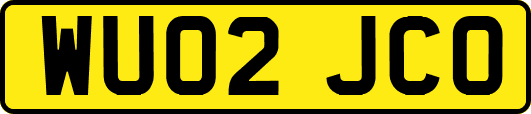 WU02 JCO